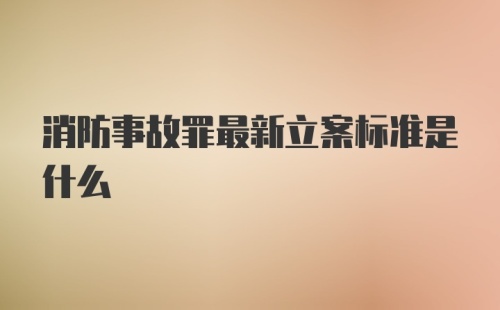 消防事故罪最新立案标准是什么